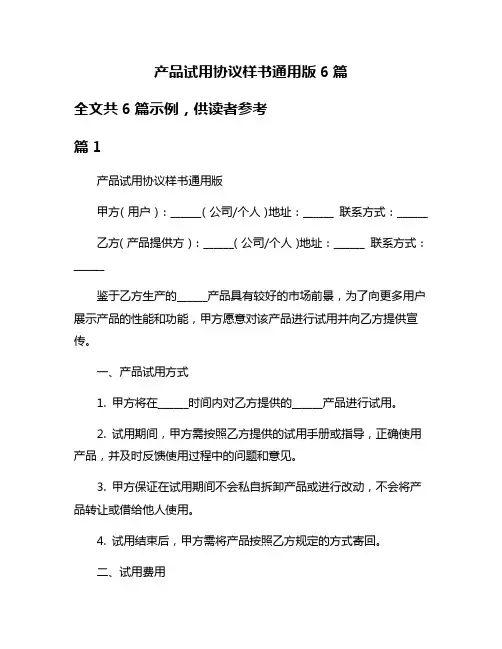 产品试用协议样书通用版 6 篇

全文共 6 篇示例，供读者参考

篇 1

产品试用协议样书通用版

甲方（用户）：______（公司/个人）地址：______ 联系方式：______

乙方（产品提供方）：______（公司/个人）地址：______ 联系方式：______

鉴于乙方生产的______产品具有较好的市场前景，为了向更多用户展示产品的性能和功能，甲方愿意对该产品进行试用并向乙方提供宣传。

一、产品试用方式

1. 甲方将在______时间内对乙方提供的______产品进行试用。

2. 试用期间，甲方需按照乙方提供的试用手册或指导，正确使用产品，并及时反馈使用过程中的问题和意见。

3. 甲方保证在试用期间不会私自拆卸产品或进行改动，不会将产品转让或借给他人使用。

4. 试用结束后，甲方需将产品按照乙方规定的方式寄回。

二、试用费用